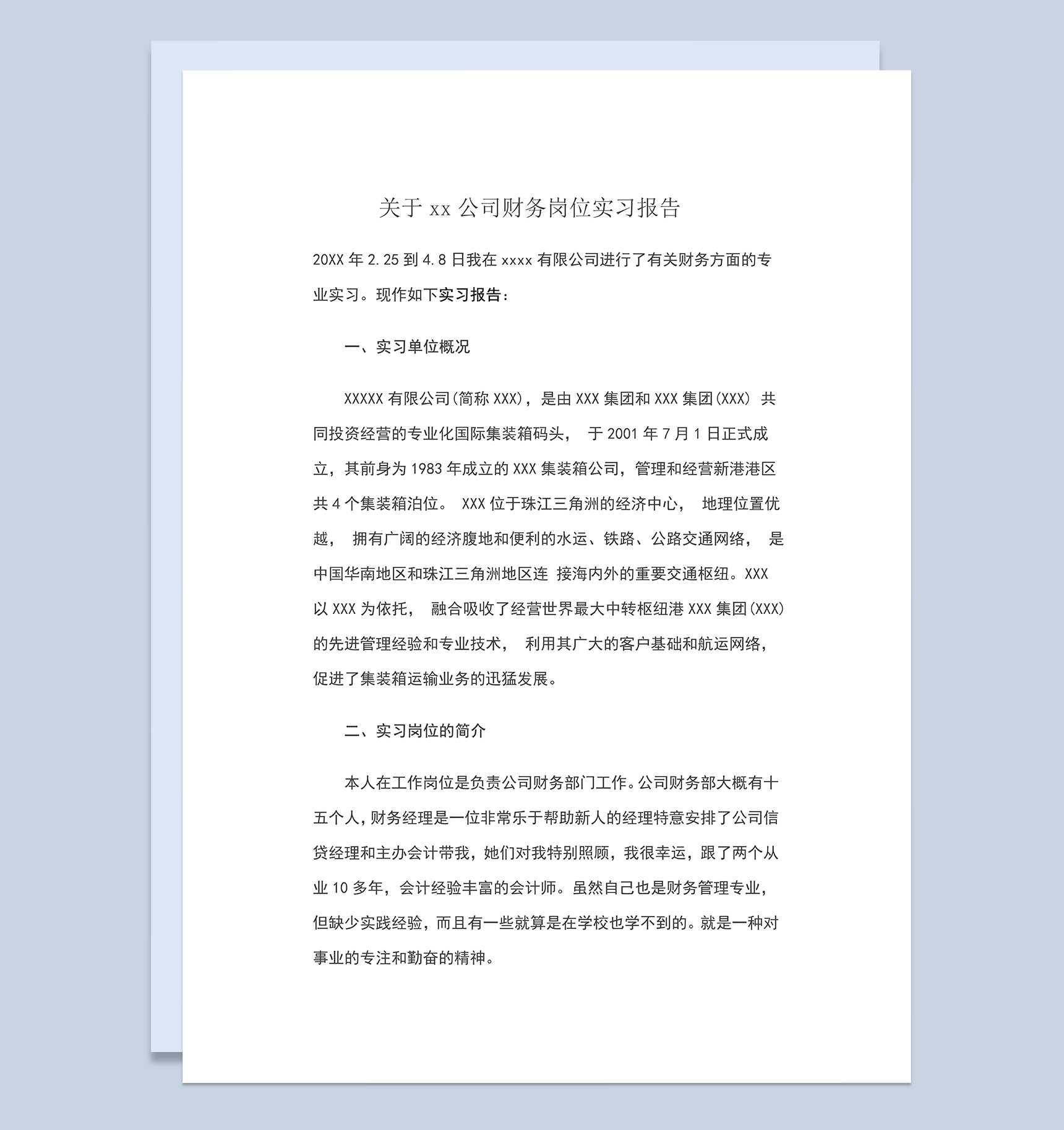 关于 xx 公司财务岗位实习报告

20XX 年 2.25 到 4.8 日我在 xxxx 有限公司进行了有关财务方面的专业实习。现作如下实习报告：

一、实习单位概况

XXXXX 有限公司(简称 XXX)，是由 XXX 集团和 XXX 集团(XXX) 共同投资经营的专业化国际集装箱码头， 于 2001 年 7 月 1 日正式成立，其前身为 1983 年成立的 XXX 集装箱公司，管理和经营新港港区共 4 个集装箱泊位。 XXX 位于珠江三角洲的经济中心， 地理位置优越， 拥有广阔的经济腹地和便利的水运、铁路、公路交通网络， 是中国华南地区和珠江三角洲地区连 接海内外的重要交通枢纽。XXX 以 XXX 为依托， 融合吸收了经营世界最大中转枢纽港 XXX 集团(XXX) 的先进管理经验和专业技术， 利用其广大的客户基础和航运网络，促进了集装箱运输业务的迅猛发展。

二、实习岗位的简介

本人在工作岗位是负责公司财务部门工作。公司财务部大概有十五个人，财务经理是一位非常乐于帮助新人的经理特意安排了公司信贷经理和主办会计带我，她们对我特别照顾，我很幸运，跟了两个从业 10 多年，会计经验丰富的会计师。虽然自己也是财务管理专业，但缺少实践经验，而且有一些就算是在学校也学不到的。就是一种对事业的专注和勤奋的精神。